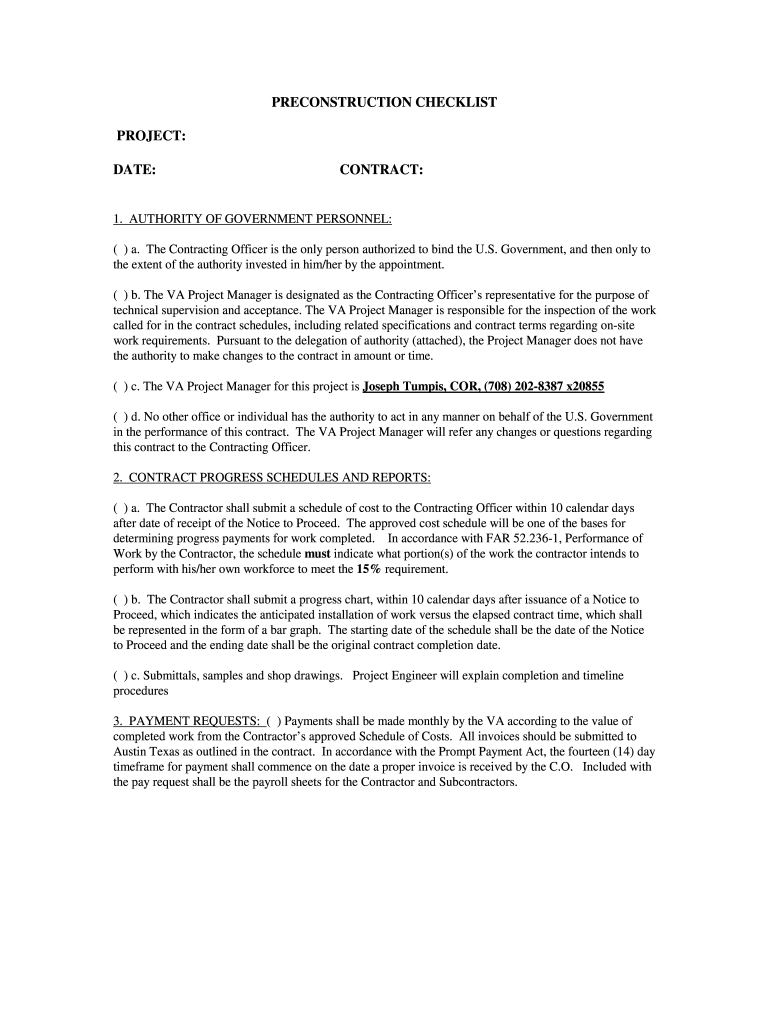 PRECONSTRUCTION CHECKLIST

PROJECT:

DATE: CONTRACT:

1. AUTHORITY OF GOVERNMENT PERSONNEL:

( ) a. The Contracting Officer is the only person authorized to bind the U.S. Government, and then only to the extent of the authority invested in him/her by the appointment.

( ) b. The VA Project Manager is designated as the Contracting Officer's representative for the purpose of technical supervision and acceptance. The VA Project Manager is responsible for the inspection of the work called for in the contract schedules, including related specifications and contract terms regarding on-site work requirements. Pursuant to the delegation of authority (attached), the Project Manager does not have the authority to make changes to the contract in amount or time.

( ) c. The VA Project Manager for this project is Joseph Tumpis, COR, (708) 202-8387 x20855

( ) d. No other office or individual has the authority to act in any manner on behalf of the U.S. Government in the performance of this contract. The VA Project Manager will refer any changes or questions regarding this contract to the Contracting Officer.

2. CONTRACT PROGRESS SCHEDULES AND REPORTS:

( ) a. The Contractor shall submit a schedule of cost to the Contracting Officer within 10 calendar days after date of receipt of the Notice to Proceed. The approved cost schedule will be one of the bases for determining progress payments for work completed. In accordance with FAR 52.236-1, Performance of Work by the Contractor, the schedule must indicate what portion(s) of the work the contractor intends to perform with his/her own workforce to meet the 15% requirement.

( ) b. The Contractor shall submit a progress chart, within 10 calendar days after issuance of a Notice to Proceed, which indicates the anticipated installation of work versus the elapsed contract time, which shall be represented in the form of a bar graph. The starting date of the schedule shall be the date of the Notice to Proceed and the ending date shall be the original contract completion date.

( ) c. Submittals, samples and shop drawings. Project Engineer will explain completion and timeline procedures

3. PAYMENT REQUESTS: ( ) Payments shall be made monthly by the VA according to the value of completed work from the Contractor's approved Schedule of Costs. All invoices should be submitted to Austin Texas as outlined in the contract. In accordance with the Prompt Payment Act, the fourteen (14) day timeframe for payment shall commence on the date a proper invoice is received by the C.O. Included with the pay request shall be the payroll sheets for the Contractor and Subcontractors.